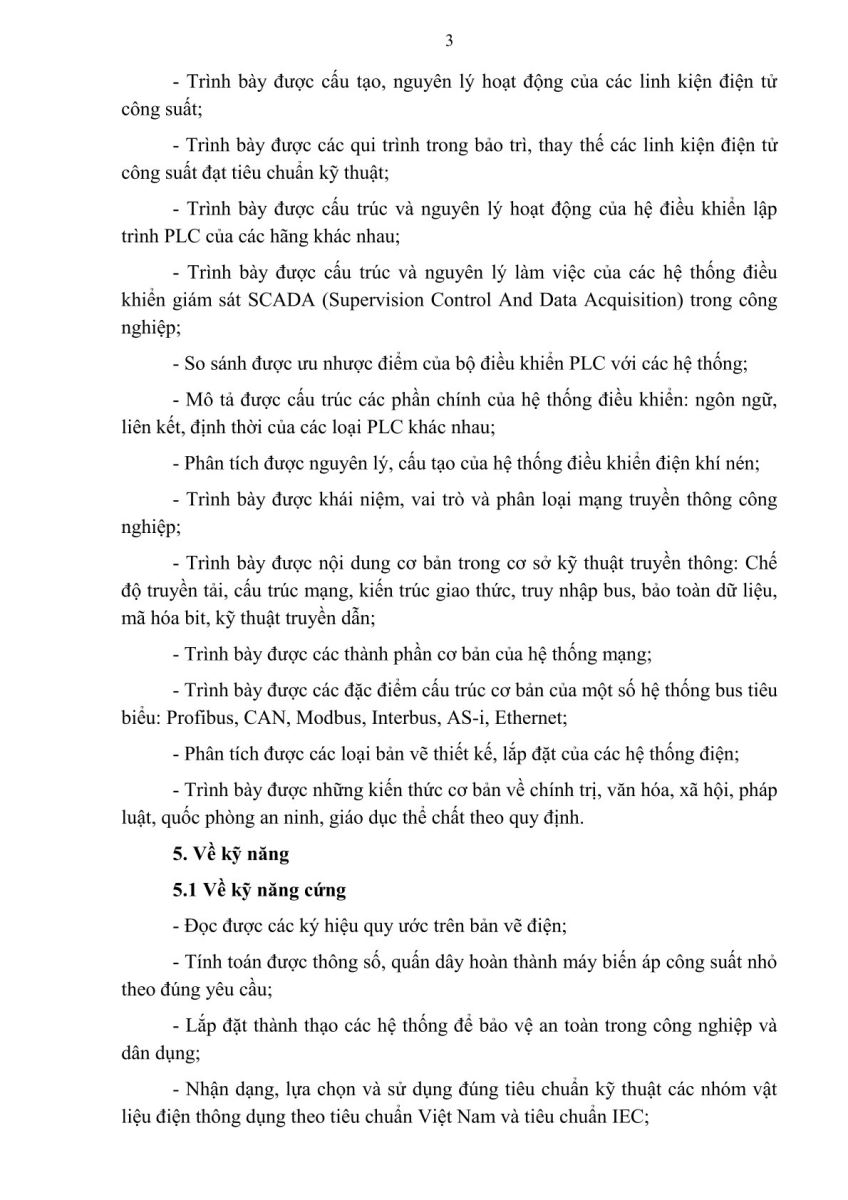 3

- Trình bày được cấu tạo, nguyên lý hoạt động của các linh kiện điện tử công suất;

- Trình bày được các qui trình trong bảo trì, thay thế các linh kiện điện tử công suất đạt tiêu chuẩn kỹ thuật;

- Trình bày được cấu trúc và nguyên lý hoạt động của hệ điều khiển lập trình PLC của các hãng khác nhau;

- Trình bày được cấu trúc và nguyên lý làm việc của các hệ thống điều khiển giám sát SCADA (Supervision Control And Data Acquisition) trong công nghiệp;

- So sánh được ưu nhược điểm của bộ điều khiển PLC với các hệ thống;

- Mô tả được cấu trúc các phần chính của hệ thống điều khiển: ngôn ngữ, liên kết, định thời của các loại PLC khác nhau;

- Phân tích được nguyên lý, cấu tạo của hệ thống điều khiển điện khí nén;

- Trình bày được khái niệm, vai trò và phân loại mạng truyền thông công nghiệp;

- Trình bày được nội dung cơ bản trong cơ sở kỹ thuật truyền thông: Chế độ truyền tải, cấu trúc mạng, kiến trúc giao thức, truy nhập bus, bảo toàn dữ liệu, mã hóa bit, kỹ thuật truyền dẫn;

- Trình bày được các thành phần cơ bản của hệ thống mạng;

- Trình bày được các đặc điểm cấu trúc cơ bản của một số hệ thống bus tiêu biểu: Profibus, CAN, Modbus, Interbus, AS-i, Ethernet;

- Phân tích được các loại bản vẽ thiết kế, lắp đặt của các hệ thống điện;

- Trình bày được những kiến thức cơ bản về chính trị, văn hóa, xã hội, pháp luật, quốc phòng an ninh, giáo dục thể chất theo quy định.

5. Về kỹ năng

5.1 Về kỹ năng cứng

- Đọc được các ký hiệu quy ước trên bản vẽ điện;

- Tính toán được thông số, quấn dây hoàn thành máy biến áp công suất nhỏ theo đúng yêu cầu;

- Lắp đặt thành thạo các hệ thống để bảo vệ an toàn trong công nghiệp và dân dụng;

- Nhận dạng, lựa chọn và sử dụng đúng tiêu chuẩn kỹ thuật các nhóm vật liệu điện thông dụng theo tiêu chuẩn Việt Nam và tiêu chuẩn IEC;